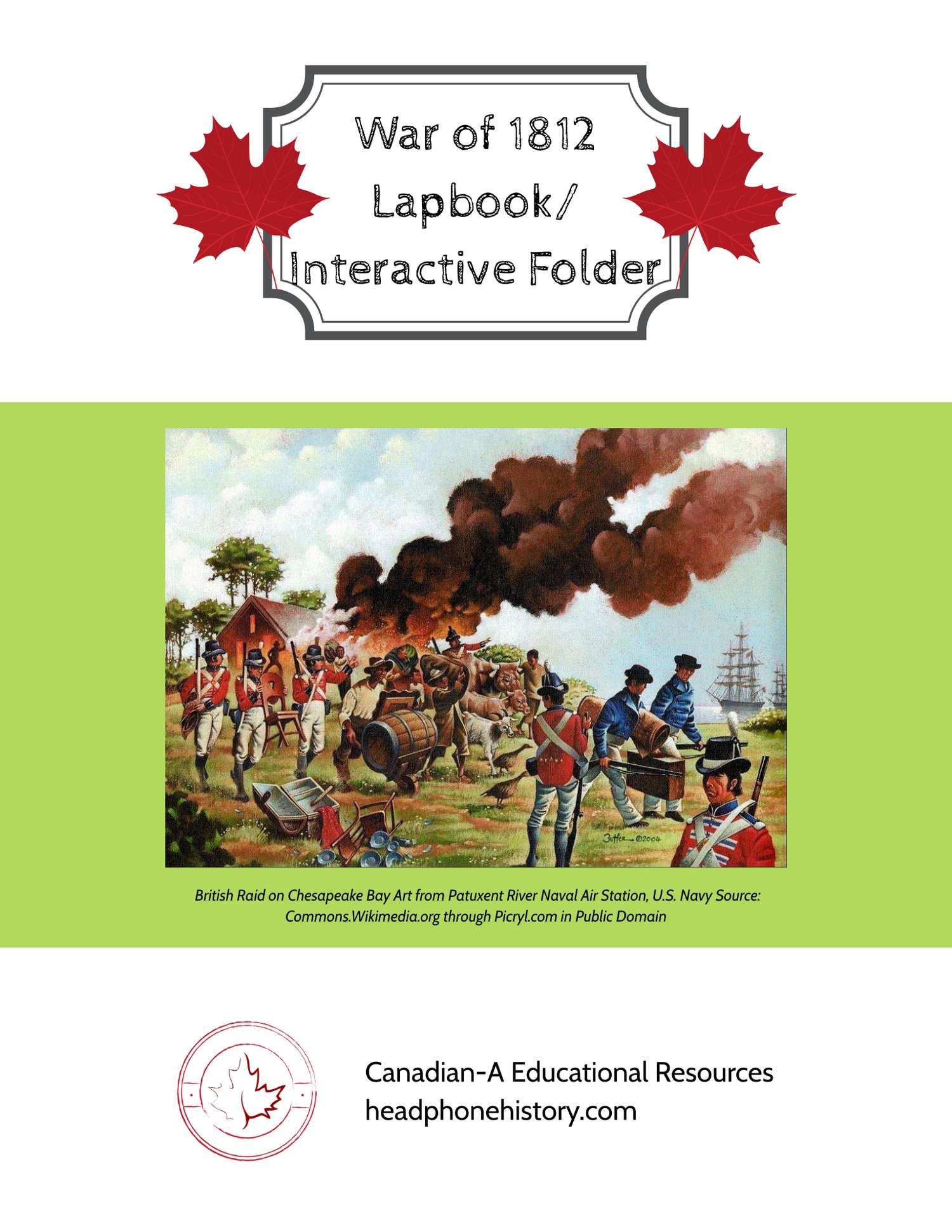 War of 1812
Lapbook/
Interactive Folder

Butler ©2004

British Raid on Chesapeake Bay Art from Patuxent River Naval Air Station, U.S. Navy Source: Commons.Wikimedia.org through Picryl.com in Public Domain

Canadian-A Educational Resources
headphonehistory.com